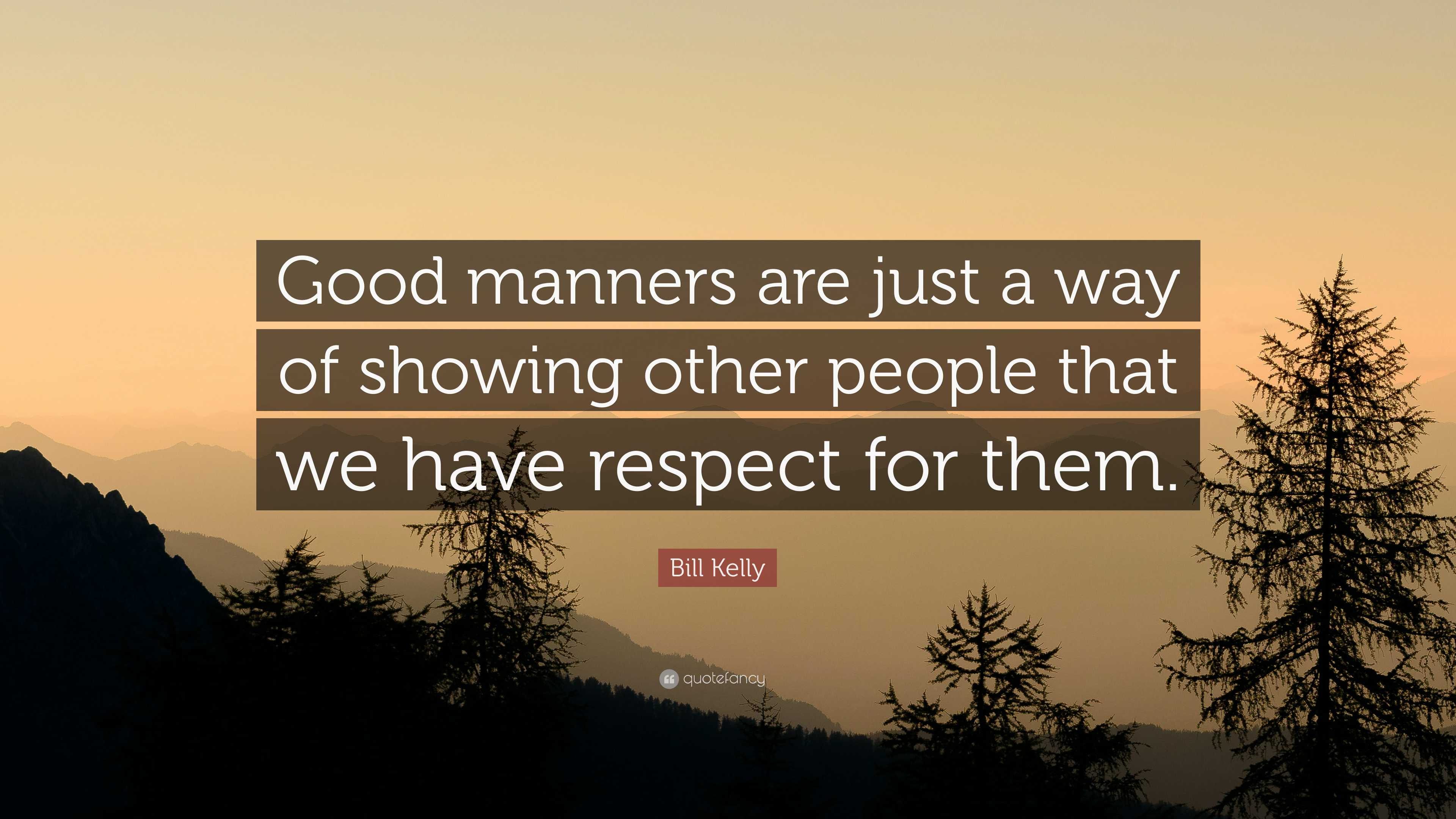 Good manners are just a way of showing other people that we have respect for them.

Bill Kelly

quotefancy